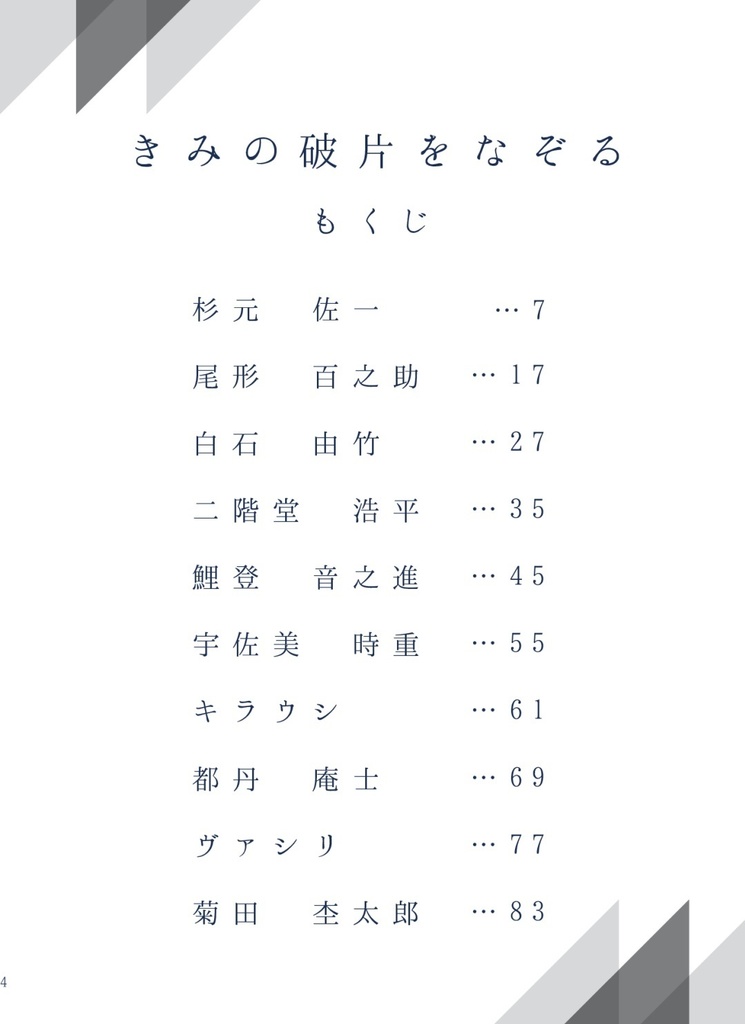 きみの破片をなぞる

もくじ

杉元　佐一　…7

尾形　百之助　…17

白石　由竹　…27

二階堂　浩平　…35

鯉登　音之進　…45

宇佐美　時重　…55

キラウシ　…61

都丹　庵士　…69

ヴァシリ　…77

菊田　杢太郎　…83

4